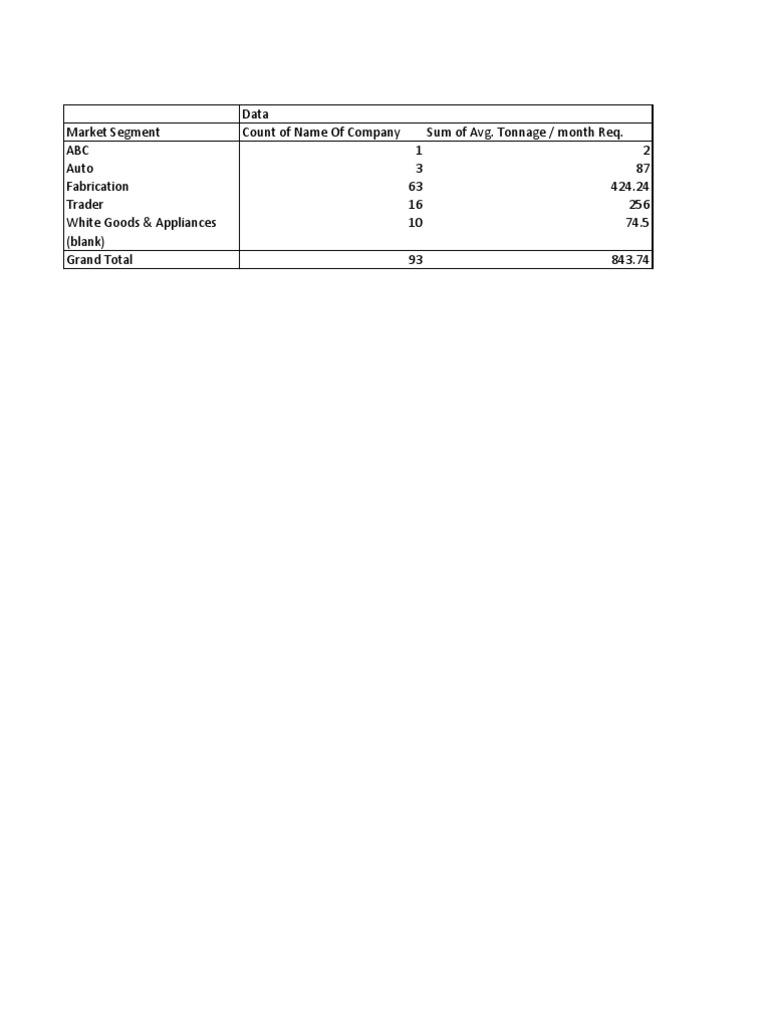 |  | Data |  |
|---|---|---|
| Market Segment | Count of Name Of Company | Sum of Avg. Tonnage / month Req. |
| ABC | 1 | 2 |
| Auto | 3 | 87 |
| Fabrication | 63 | 424.24 |
| Trader | 16 | 256 |
| White Goods & Appliances | 10 | 74.5 |
| (blank) |  |  |
| Grand Total | 93 | 843.74 |